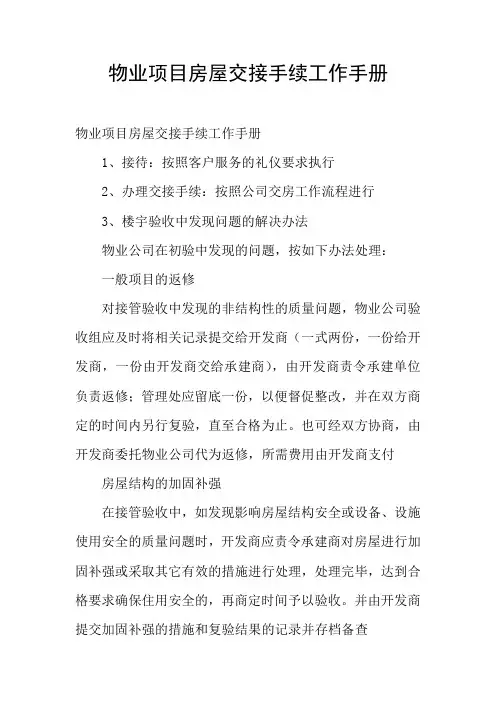 物业项目房屋交接手续工作手册

物业项目房屋交接手续工作手册

1、接待：按照客户服务的礼仪要求执行

2、办理交接手续：按照公司交房工作流程进行

3、楼宇验收中发现问题的解决办法

物业公司在初验中发现的问题，按如下办法处理：

一般项目的返修

对接管验收中发现的非结构性的质量问题，物业公司验收组应及时将相关记录提交给开发商（一式两份，一份给开发商，一份由开发商交给承建商），由开发商责令承建单位负责返修；管理处应留底一份，以便督促整改，并在双方商定的时间内另行复验，直至合格为止。也可经双方协商，由开发商委托物业公司代为返修，所需费用由开发商支付

房屋结构的加固补强

在接管验收中，如发现影响房屋结构安全或设备、设施使用安全的质量问题时，开发商应责令承建商对房屋进行加固补强或采取其它有效的措施进行处理，处理完毕，达到合格要求确保住用安全的，再商定时间予以验收。并由开发商提交加固补强的措施和复验结果的记录并存档备查